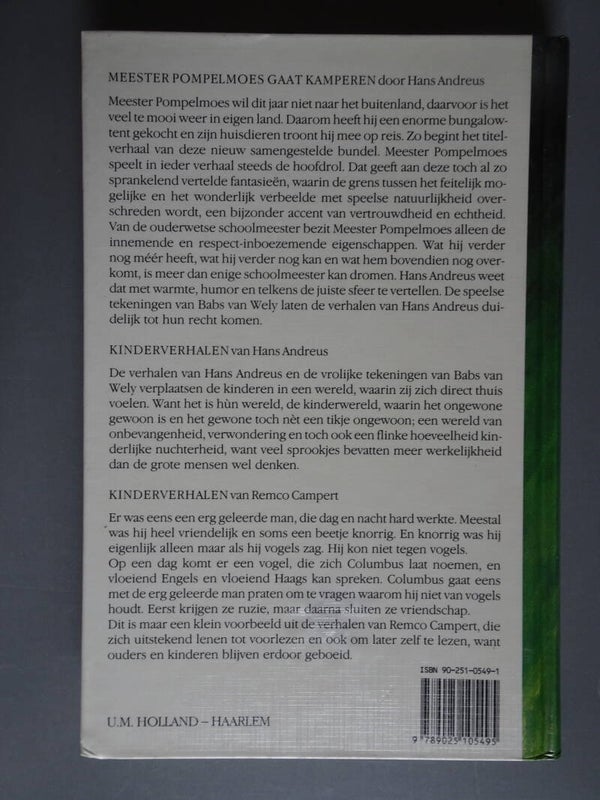 MEESTER POMPELMOES GAAT KAMPEREN door Hans Andreus

Meester Pompelmoes wil dit jaar niet naar het buitenland, daarvoor is het veel te mooi weer in eigen land. Daarom heeft hij een enorme bungalowtent gekocht en zijn huisdieren troont hij mee op reis. Zo begint het titelverhaal van deze nieuw samengestelde bundel. Meester Pompelmoes speelt in ieder verhaal steeds de hoofdrol. Dat geeft aan deze toch al zo sprankelend vertelde fantasieën, waarin de grens tussen het feitelijk mogelijke en het wonderlijk verbeelde met speelse natuurlijkheid overschreden wordt, een bijzonder accent van vertrouwdheid en echtheid. Van de ouderwetse schoolmeester bezit Meester Pompelmoes alleen de innemende en respect-inboezemende eigenschappen. Wat hij verder nog méér heeft, wat hij verder nog kan en wat hem bovendien nog overkomt, is meer dan enige schoolmeester kan dromen. Hans Andreus weet dat met warmte, humor en telkens de juiste sfeer te vertellen. De speelse tekeningen van Babs van Wely laten de verhalen van Hans Andreus duidelijk tot hun recht komen.

KINDERVERHALEN van Hans Andreus

De verhalen van Hans Andreus en de vrolijke tekeningen van Babs van Wely verplaatsen de kinderen in een wereld, waarin zij zich direct thuis voelen. Want het is hùn wereld, de kinderwereld, waarin het ongewone gewoon is en het gewone toch nèt een tikje ongewoon; een wereld van onbevangenheid, verwondering en toch ook een flinke hoeveelheid kinderlijke nuchterheid, want veel sprookjes bevatten meer werkelijkheid dan de grote mensen wel denken.

KINDERVERHALEN van Remco Campert

Er was eens een erg geleerde man, die dag en nacht hard werkte. Meestal was hij heel vriendelijk en soms een beetje knorrig. En knorrig was hij eigenlijk alleen maar als hij vogels zag. Hij kon niet tegen vogels.
Op een dag komt er een vogel, die zich Columbus laat noemen, en vloeiend Engels en vloeiend Haags kan spreken. Columbus gaat eens met de erg geleerde man praten om te vragen waarom hij niet van vogels houdt. Eerst krijgen ze ruzie, maar daarna sluiten ze vriendschap.
Dit is maar een klein voorbeeld uit de verhalen van Remco Campert, die zich uitstekend lenen tot voorlezen en ook om later zelf te lezen, want ouders en kinderen blijven erdoor geboeid.

ISBN 90-251-0549-1

9 789025 105495

U.M. HOLLAND – HAARLEM